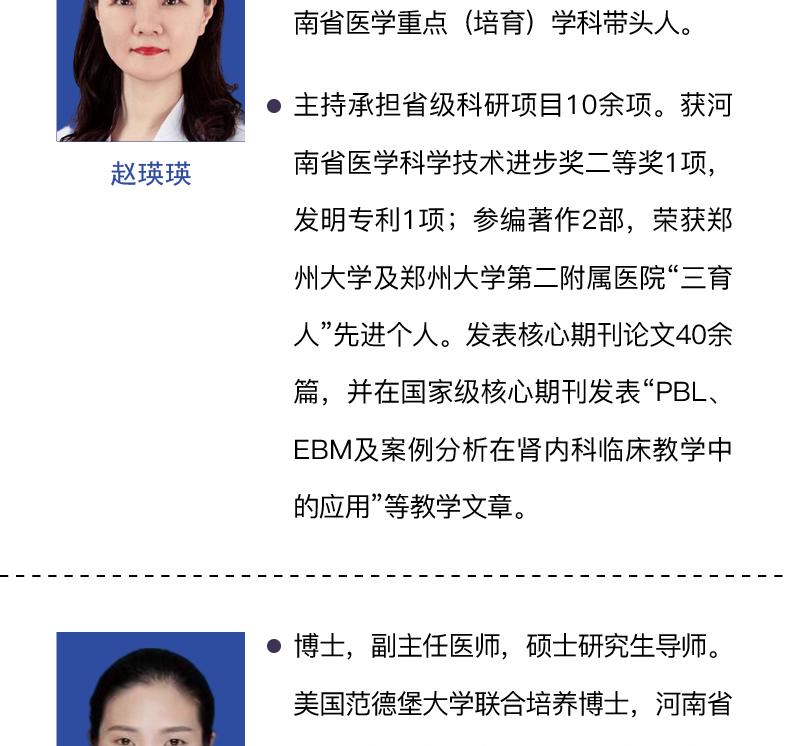 赵瑛瑛

南省医学重点（培育）学科带头人。

• 主持承担省级科研项目10余项。获河南省医学科学技术进步奖二等奖1项，发明专利1项；参编著作2部，荣获郑州大学及郑州大学第二附属医院“三育人”先进个人。发表核心期刊论文40余篇，并在国家级核心期刊发表“PBL、EBM及案例分析在肾内科临床教学中的应用”等教学文章。

• 博士，副主任医师，硕士研究生导师。美国范德堡大学联合培养博士，河南省